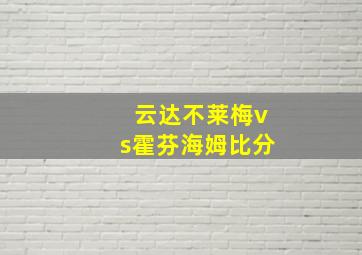 云达不莱梅vs霍芬海姆比分